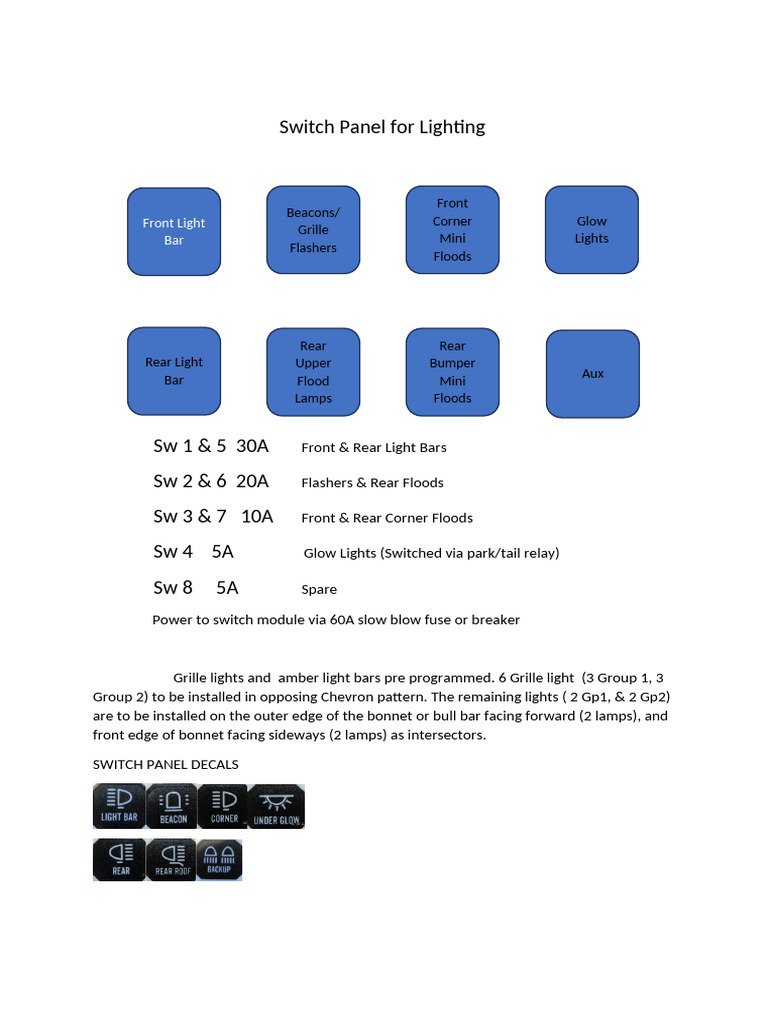 Switch Panel for Lighting

Front Light Bar

Beacons/ Grille Flashers

Front Corner Mini Floods

Glow Lights

Rear Light Bar

Rear Upper Flood Lamps

Rear Bumper Mini Floods

Aux

Sw 1 & 5 30A Front & Rear Light Bars

Sw 2 & 6 20A Flashers & Rear Floods

Sw 3 & 7 10A Front & Rear Corner Floods

Sw 4 5A Glow Lights (Switched via park/tail relay)

Sw 8 5A Spare

Power to switch module via 60A slow blow fuse or breaker

Grille lights and amber light bars pre programmed. 6 Grille light (3 Group 1, 3 Group 2) to be installed in opposing Chevron pattern. The remaining lights ( 2 Gp1, & 2 Gp2) are to be installed on the outer edge of the bonnet or bull bar facing forward (2 lamps), and front edge of bonnet facing sideways (2 lamps) as intersectors.

SWITCH PANEL DECALS

LIGHT BAR BEACON CORNER UNDER GLOW

REAR REAR ROOF BACKUP